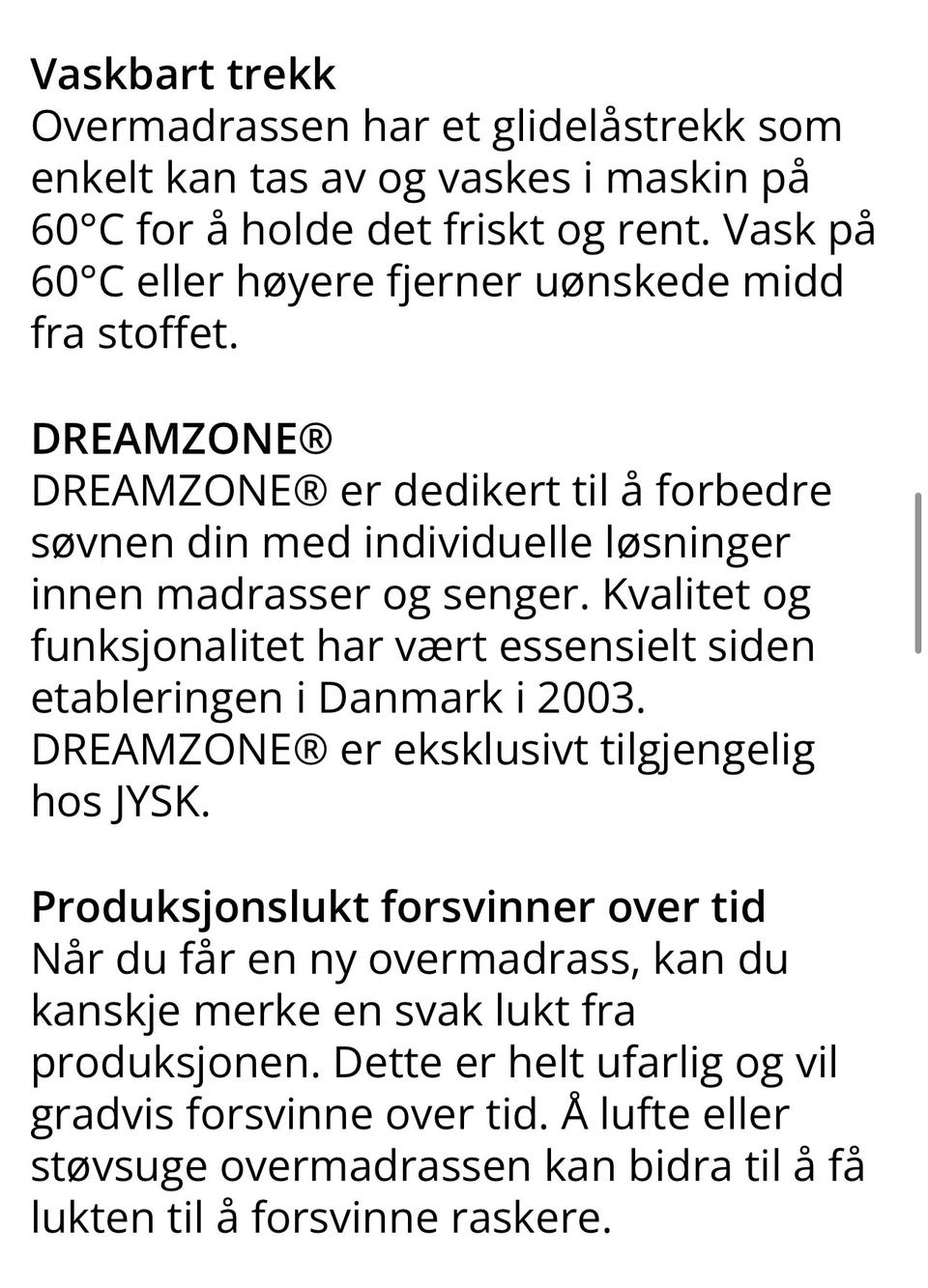 Vaskbart trekk
Overmadrassen har et glidelåstrekk som enkelt kan tas av og vaskes i maskin på 60°C for å holde det friskt og rent. Vask på 60°C eller høyere fjerner uønskede midd fra stoffet.

DREAMZONE®
DREAMZONE® er dedikert til å forbedre søvnen din med individuelle løsninger innen madrasser og senger. Kvalitet og funksjonalitet har vært essensielt siden etableringen i Danmark i 2003. DREAMZONE® er eksklusivt tilgjengelig hos JYSK.

Produksjonslukt forsvinner over tid
Når du får en ny overmadrass, kan du kanskje merke en svak lukt fra produksjonen. Dette er helt ufarlig og vil gradvis forsvinne over tid. Å lufte eller støvsuge overmadrassen kan bidra til å få lukten til å forsvinne raskere.